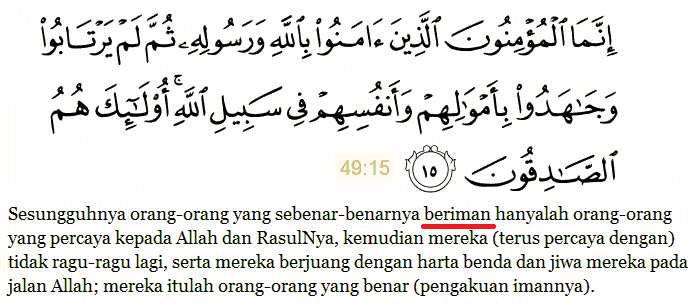 إِنَّمَا ٱلْمُؤْمِنُونَ ٱلَّذِينَ ءَامَنُوا۟ بِٱللَّهِ وَرَسُولِهِۦ ثُمَّ لَمْ يَرْتَابُوا۟ وَجَٰهَدُوا۟ بِأَمْوَٰلِهِمْ وَأَنفُسِهِمْ فِى سَبِيلِ ٱللَّهِ ۚ أُو۟لَٰٓئِكَ هُمُ ٱلصَّٰدِقُونَ ١٥

49:15

Sesungguhnya orang-orang yang sebenar-benarnya beriman hanyalah orang-orang yang percaya kepada Allah dan RasulNya, kemudian mereka (terus percaya dengan) tidak ragu-ragu lagi, serta mereka berjuang dengan harta benda dan jiwa mereka pada jalan Allah; mereka itulah orang-orang yang benar (pengakuan imannya).